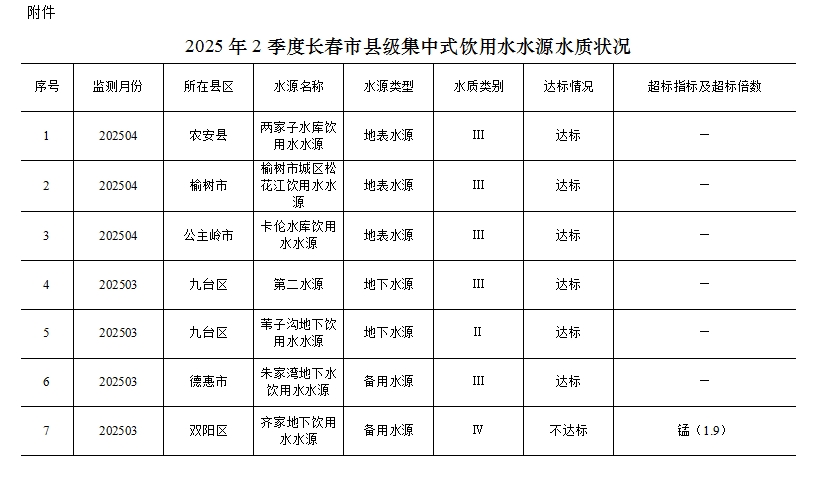 附件

2025 年 2 季度长春市县级集中式饮用水水源水质状况

| 序号 | 监测月份 | 所在县区 | 水源名称 | 水源类型 | 水质类别 | 达标情况 | 超标指标及超标倍数 |
|---|---|---|---|---|---|---|---|
| 1 | 202504 | 农安县 | 两家子水库饮用水水源 | 地表水源 | III | 达标 | — |
| 2 | 202504 | 榆树市 | 榆树市城区松花江饮用水水源 | 地表水源 | III | 达标 | — |
| 3 | 202504 | 公主岭市 | 卡伦水库饮用水水源 | 地表水源 | III | 达标 | — |
| 4 | 202503 | 九台区 | 第二水源 | 地下水源 | III | 达标 | — |
| 5 | 202503 | 九台区 | 苇子沟地下饮用水水源 | 地下水源 | II | 达标 | — |
| 6 | 202503 | 德惠市 | 朱家湾地下水饮用水水源 | 备用水源 | III | 达标 | — |
| 7 | 202503 | 双阳区 | 齐家地下饮用水水源 | 备用水源 | IV | 不达标 | 锰（1.9） |